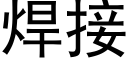 焊接